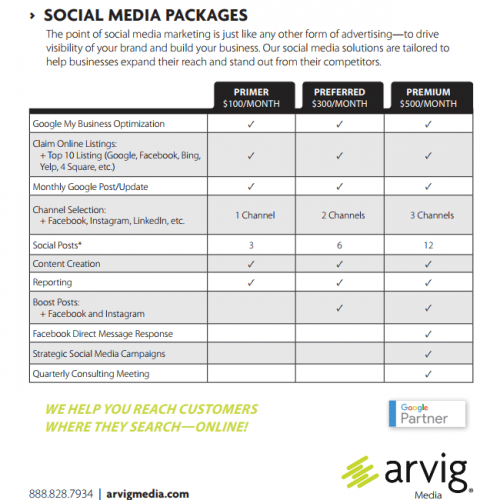 › SOCIAL MEDIA PACKAGES

The point of social media marketing is just like any other form of advertising—to drive visibility of your brand and build your business. Our social media solutions are tailored to help businesses expand their reach and stand out from their competitors.

| | PRIMER $100/MONTH | PREFERRED $300/MONTH | PREMIUM $500/MONTH |
|---|---|---|---|
| Google My Business Optimization | ✓ | ✓ | ✓ |
| Claim Online Listings: + Top 10 Listing (Google, Facebook, Bing, Yelp, 4 Square, etc.) | ✓ | ✓ | ✓ |
| Monthly Google Post/Update | ✓ | ✓ | ✓ |
| Channel Selection: + Facebook, Instagram, LinkedIn, etc. | 1 Channel | 2 Channels | 3 Channels |
| Social Posts* | 3 | 6 | 12 |
| Content Creation | ✓ | ✓ | ✓ |
| Reporting | ✓ | ✓ | ✓ |
| Boost Posts: + Facebook and Instagram | | ✓ | ✓ |
| Facebook Direct Message Response | | | ✓ |
| Strategic Social Media Campaigns | | | ✓ |
| Quarterly Consulting Meeting | | | ✓ |

WE HELP YOU REACH CUSTOMERS WHERE THEY SEARCH—ONLINE!

Google Partner

arvig Media

888.828.7934 | arvigmedia.com